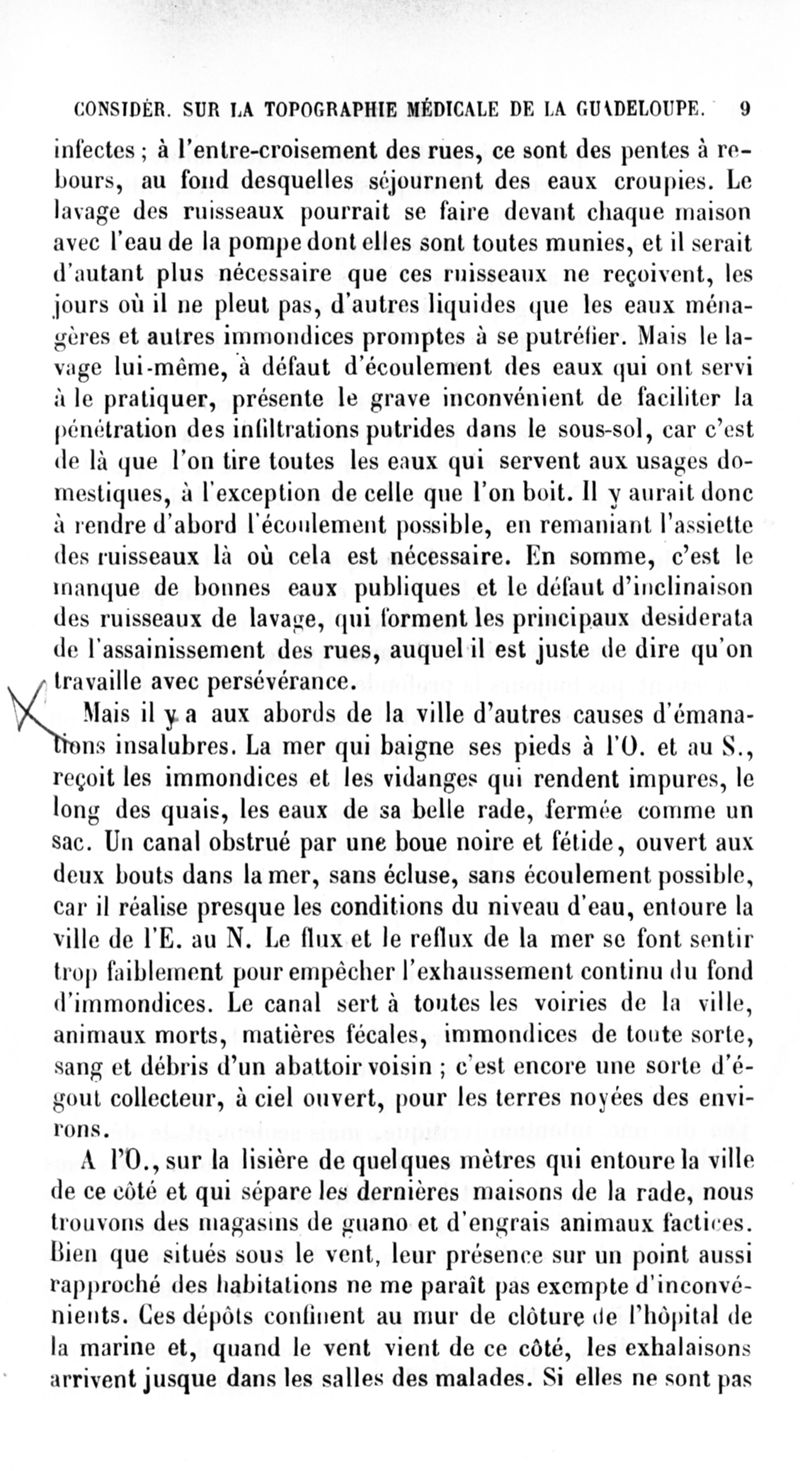 CONSIDÉR. SUR LA TOPOGRAPHIE MÉDICALE DE LA GUADELOUPE. 9

infectes ; à l'entre-croisement des rues, ce sont des pentes à rebours, au fond desquelles séjournent des eaux croupies. Le lavage des ruisseaux pourrait se faire devant chaque maison avec l'eau de la pompe dont elles sont toutes munies, et il serait d'autant plus nécessaire que ces ruisseaux ne reçoivent, les jours où il ne pleut pas, d'autres liquides que les eaux ménagères et autres immondices promptes à se putréfier. Mais le lavage lui-même, à défaut d'écoulement des eaux qui ont servi à le pratiquer, présente le grave inconvénient de faciliter la pénétration des infiltrations putrides dans le sous-sol, car c'est de là que l'on tire toutes les eaux qui servent aux usages domestiques, à l'exception de celle que l'on boit. Il y aurait donc à rendre d'abord l'écoulement possible, en remaniant l'assiette des ruisseaux là où cela est nécessaire. En somme, c'est le manque de bonnes eaux publiques et le défaut d'inclinaison des ruisseaux de lavage, qui forment les principaux desiderata de l'assainissement des rues, auquel il est juste de dire qu'on travaille avec persévérance.

Mais il y a aux abords de la ville d'autres causes d'émanations insalubres. La mer qui baigne ses pieds à l'O. et au S., reçoit les immondices et les vidanges qui rendent impures, le long des quais, les eaux de sa belle rade, fermée comme un sac. Un canal obstrué par une boue noire et fétide, ouvert aux deux bouts dans la mer, sans écluse, sans écoulement possible, car il réalise presque les conditions du niveau d'eau, entoure la ville de l'E. au N. Le flux et le reflux de la mer se font sentir trop faiblement pour empêcher l'exhaussement continu du fond d'immondices. Le canal sert à toutes les voiries de la ville, animaux morts, matières fécales, immondices de toute sorte, sang et débris d'un abattoir voisin ; c'est encore une sorte d'égout collecteur, à ciel ouvert, pour les terres noyées des environs.

A l'O., sur la lisière de quelques mètres qui entoure la ville de ce côté et qui sépare les dernières maisons de la rade, nous trouvons des magasins de guano et d'engrais animaux factices. Bien que situés sous le vent, leur présence sur un point aussi rapproché des habitations ne me paraît pas exempte d'inconvénients. Ces dépôts confinent au mur de clôture de l'hôpital de la marine et, quand le vent vient de ce côté, les exhalaisons arrivent jusque dans les salles des malades. Si elles ne sont pas